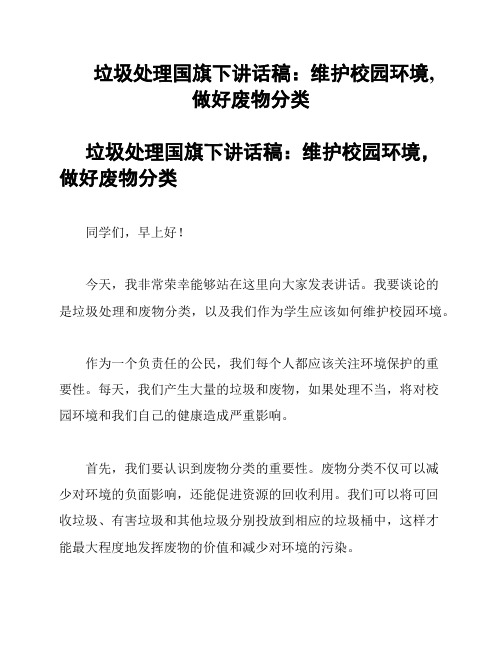 垃圾处理国旗下讲话稿：维护校园环境，做好废物分类

垃圾处理国旗下讲话稿：维护校园环境，做好废物分类

同学们，早上好！

今天，我非常荣幸能够站在这里向大家发表讲话。我要谈论的是垃圾处理和废物分类，以及我们作为学生应该如何维护校园环境。

作为一个负责任的公民，我们每个人都应该关注环境保护的重要性。每天，我们产生大量的垃圾和废物，如果处理不当，将对校园环境和我们自己的健康造成严重影响。

首先，我们要认识到废物分类的重要性。废物分类不仅可以减少对环境的负面影响，还能促进资源的回收利用。我们可以将可回收垃圾、有害垃圾和其他垃圾分别投放到相应的垃圾桶中，这样才能最大程度地发挥废物的价值和减少对环境的污染。